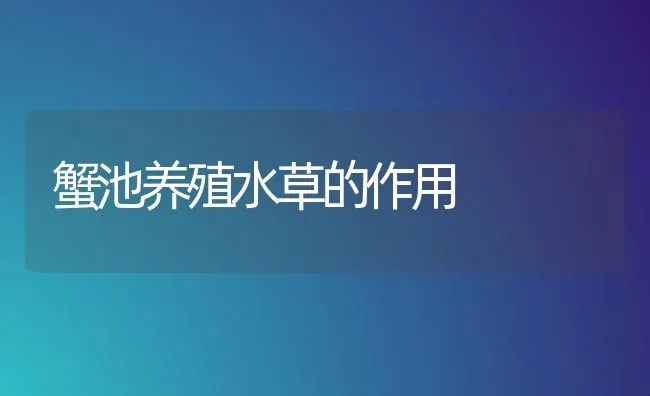 蟹池养殖水草的作用